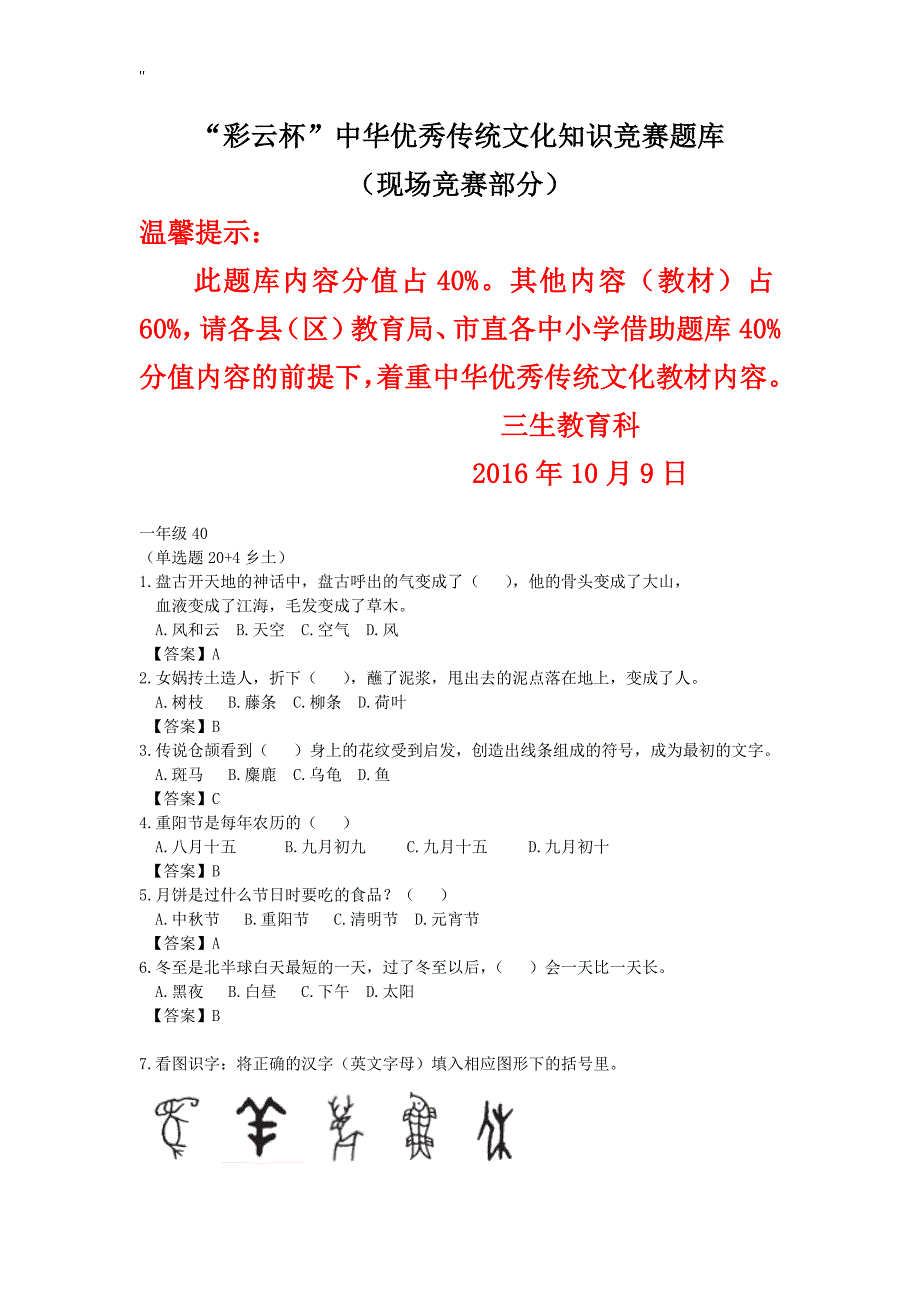 "

“彩云杯”中华优秀传统文化知识竞赛题库
（现场竞赛部分）

温馨提示：

此题库内容分值占 40%。其他内容（教材）占 60%，请各县（区）教育局、市直各中小学借助题库 40% 分值内容的前提下，着重中华优秀传统文化教材内容。

三生教育科

2016 年 10 月 9 日

一年级 40
（单选题 20+4 乡土）
1.盘古开天地的神话中，盘古呼出的气变成了（　），他的骨头变成了大山，血液变成了江海，毛发变成了草木。
A.风和云　B.天空　C.空气　D.风
【答案】A
2.女娲抟土造人，折下（　），蘸了泥浆，甩出去的泥点落在地上，变成了人。
A.树枝　B.藤条　C.柳条　D.荷叶
【答案】B
3.传说仓颉看到（　）身上的花纹受到启发，创造出线条组成的符号，成为最初的文字。
A.斑马　B.麋鹿　C.乌龟　D.鱼
【答案】C
4.重阳节是每年农历的（　）
A.八月十五　B.九月初九　C.九月十五　D.九月初十
【答案】B
5.月饼是过什么节日时要吃的食品？（　）
A.中秋节　B.重阳节　C.清明节　D.元宵节
【答案】A
6.冬至是北半球白天最短的一天，过了冬至以后，（　）会一天比一天长。
A.黑夜　B.白昼　C.下午　D.太阳
【答案】B

7.看图识字：将正确的汉字（英文字母）填入相应图形下的括号里。